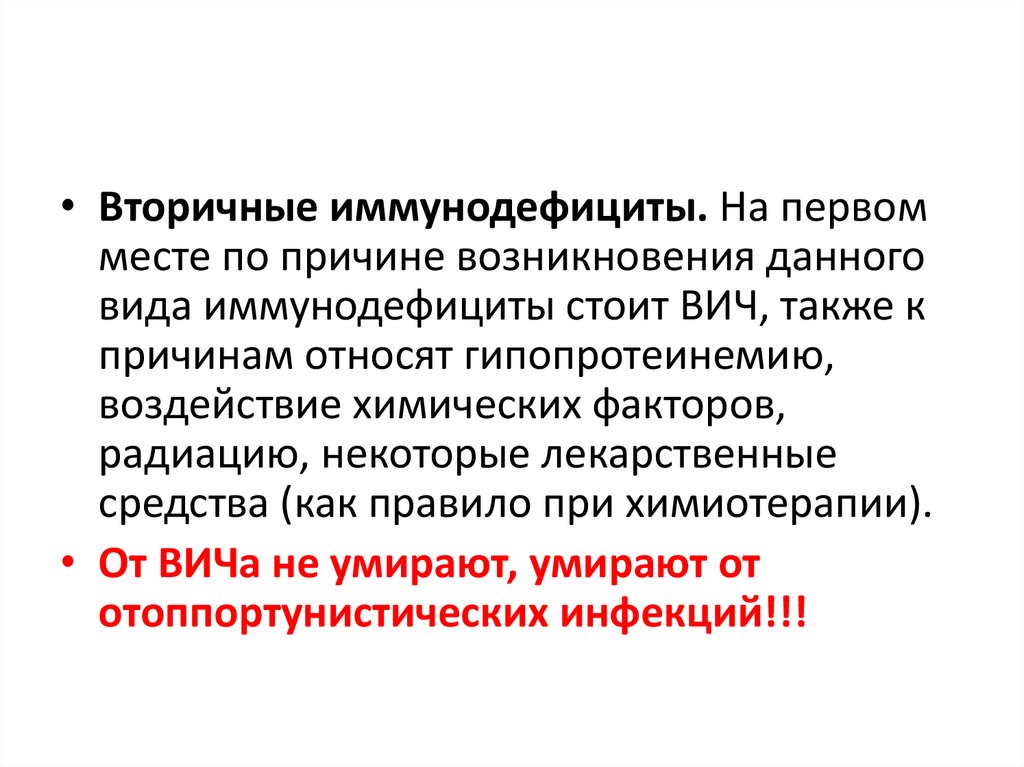 • Вторичные иммунодефициты. На первом месте по причине возникновения данного вида иммунодефициты стоит ВИЧ, также к причинам относят гипопротеинемию, воздействие химических факторов, радиацию, некоторые лекарственные средства (как правило при химиотерапии).

• От ВИЧа не умирают, умирают от отоппортунистических инфекций!!!